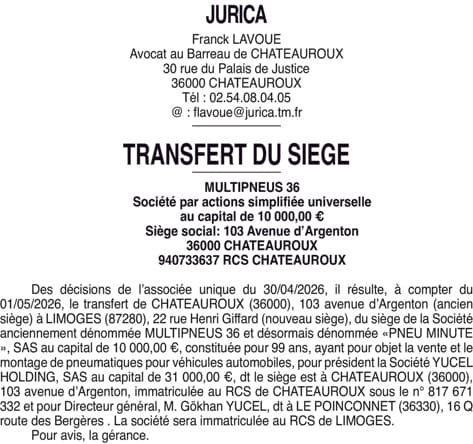 JURICA

Franck LAVOUE
Avocat au Barreau de CHATEAUROUX
30 rue du Palais de Justice
36000 CHATEAUROUX
Tél : 02.54.08.04.05
@ : flavoue@jurica.tm.fr

TRANSFERT DU SIEGE

MULTIPNEUS 36
Société par actions simplifiée universelle
au capital de 10 000,00 €
Siège social: 103 Avenue d'Argenton
36000 CHATEAUROUX
940733637 RCS CHATEAUROUX

Des décisions de l'associée unique du 30/04/2026, il résulte, à compter du 01/05/2026, le transfert de CHATEAUROUX (36000), 103 avenue d'Argenton (ancien siège) à LIMOGES (87280), 22 rue Henri Giffard (nouveau siège), du siège de la Société anciennement dénommée MULTIPNEUS 36 et désormais dénommée «PNEU MINUTE », SAS au capital de 10 000,00 €, constituée pour 99 ans, ayant pour objet la vente et le montage de pneumatiques pour véhicules automobiles, pour président la Société YUCEL HOLDING, SAS au capital de 31 000,00 €, dt le siège est à CHATEAUROUX (36000), 103 avenue d'Argenton, immatriculée au RCS de CHATEAUROUX sous le n° 817 671 332 et pour Directeur général, M. Gökhan YUCEL, dt à LE POINCONNET (36330), 16 Q route des Bergères . La société sera immatriculée au RCS de LIMOGES.
Pour avis, la gérance.